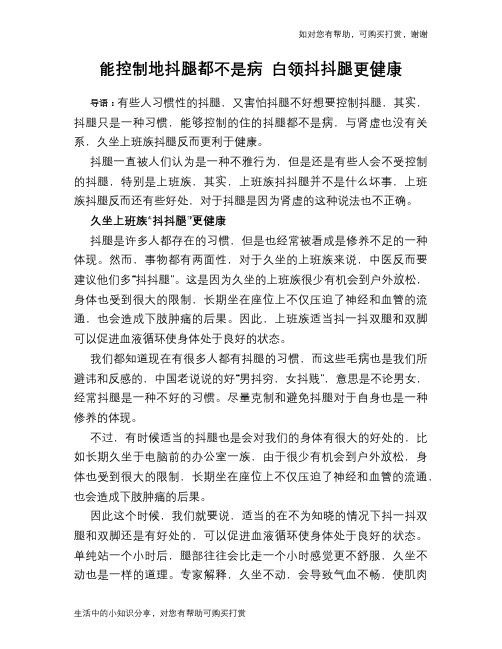 如对您有帮助，可购买打赏，谢谢

能控制地抖腿都不是病 白领抖抖腿更健康

导语：有些人习惯性的抖腿，又害怕抖腿不好想要控制抖腿，其实，抖腿只是一种习惯，能够控制的住的抖腿都不是病，与肾虚也没有关系，久坐上班族抖腿反而更利于健康。

抖腿一直被人们认为是一种不雅行为，但是还是有些人会不受控制的抖腿，特别是上班族，其实，上班族抖抖腿并不是什么坏事，上班族抖腿反而还有些好处，对于抖腿是因为肾虚的这种说法也不正确。

久坐上班族“抖抖腿”更健康

抖腿是许多人都存在的习惯，但是也经常被看成是修养不足的一种体现。然而，事物都有两面性，对于久坐的上班族来说，中医反而要建议他们多“抖抖腿”。这是因为久坐的上班族很少有机会到户外放松，身体也受到很大的限制，长期坐在座位上不仅压迫了神经和血管的流通，也会造成下肢肿痛的后果。因此，上班族适当抖一抖双腿和双脚可以促进血液循环使身体处于良好的状态。

我们都知道现在有很多人都有抖腿的习惯，而这些毛病也是我们所避讳和反感的，中国老说说的好“男抖穷，女抖贱”，意思是不论男女，经常抖腿是一种不好的习惯。尽量克制和避免抖腿对于自身也是一种修养的体现。

不过，有时候适当的抖腿也是会对我们的身体有很大的好处的，比如长期久坐于电脑前的办公室一族，由于很少有机会到户外放松，身体也受到很大的限制，长期坐在座位上不仅压迫了神经和血管的流通，也会造成下肢肿痛的后果。

因此这个时候，我们就要说，适当的在不为知晓的情况下抖一抖双腿和双脚还是有好处的，可以促进血液循环使身体处于良好的状态。单纯站一个小时后，腿部往往会比走一个小时感觉更不舒服，久坐不动也是一样的道理。专家解释，久坐不动，会导致气血不畅，使肌肉

生活中的小知识分享，对您有帮助可购买打赏